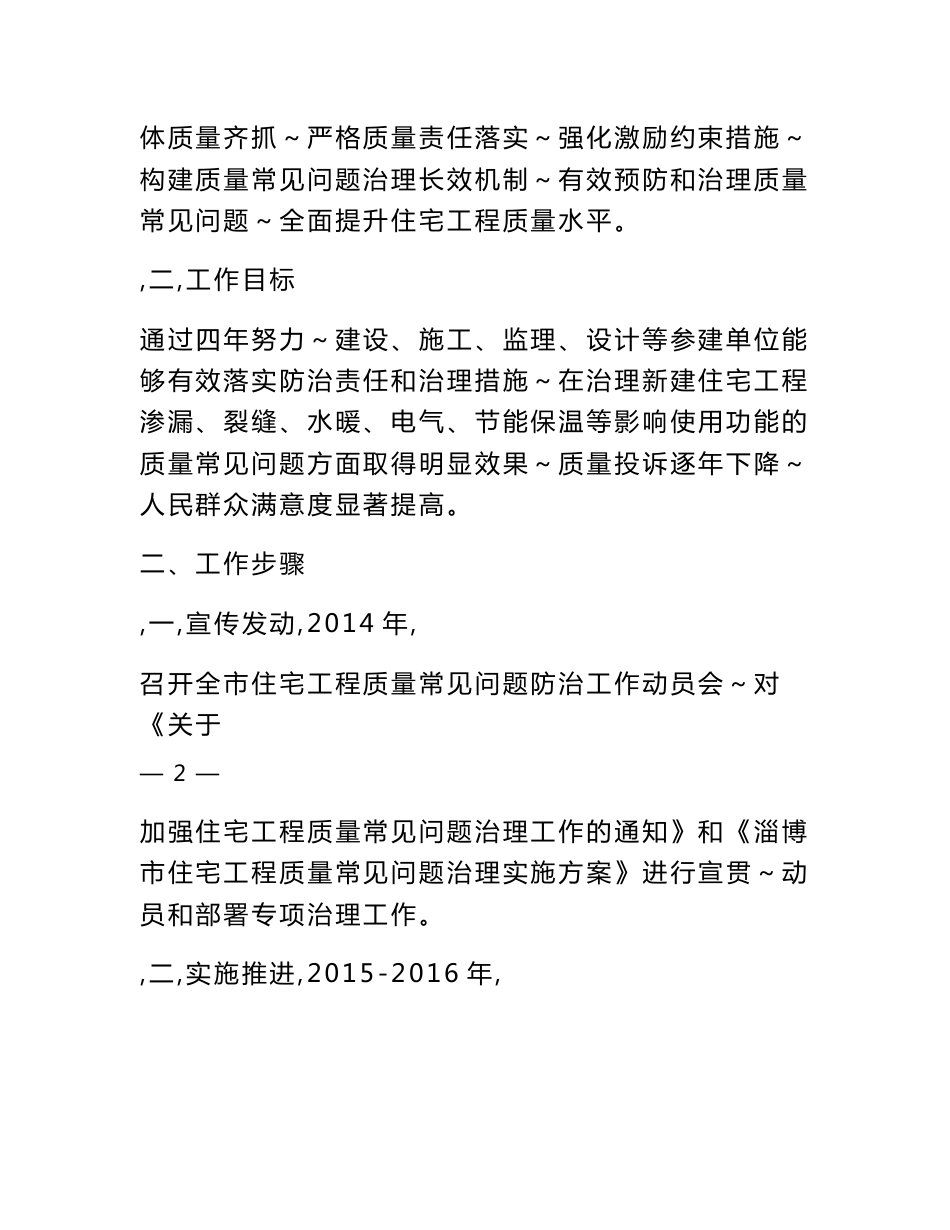 体质量齐抓～严格质量责任落实～强化激励约束措施～构建质量常见问题治理长效机制～有效预防和治理质量常见问题～全面提升住宅工程质量水平。

,二,工作目标

通过四年努力～建设、施工、监理、设计等参建单位能够有效落实防治责任和治理措施～在治理新建住宅工程渗漏、裂缝、水暖、电气、节能保温等影响使用功能的质量常见问题方面取得明显效果～质量投诉逐年下降～人民群众满意度显著提高。

二、工作步骤

,一,宣传发动,2014 年,

召开全市住宅工程质量常见问题防治工作动员会～对《关于

— 2 —

加强住宅工程质量常见问题治理工作的通知》和《淄博市住宅工程质量常见问题治理实施方案》进行宣贯～动员和部署专项治理工作。

,二,实施推进,2015-2016 年,